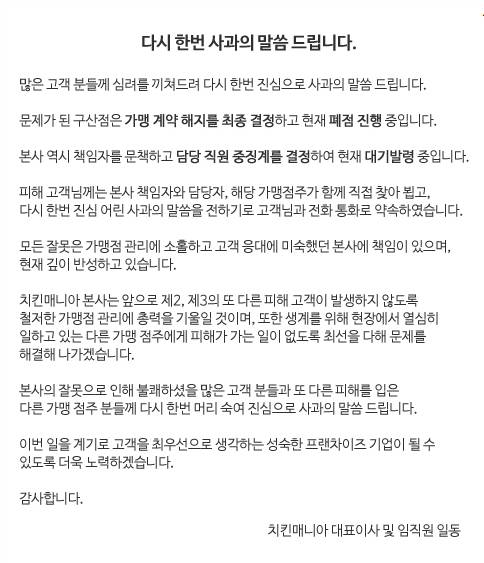 다시 한번 사과의 말씀 드립니다.

많은 고객 분들께 심려를 끼쳐드려 다시 한번 진심으로 사과의 말씀 드립니다.

문제가 된 구산점은 가맹 계약 해지를 최종 결정하고 현재 폐점 진행 중입니다.

본사 역시 책임자를 문책하고 담당 직원 중징계를 결정하여 현재 대기발령 중입니다.

피해 고객님께는 본사 책임자와 담당자, 해당 가맹점주가 함께 직접 찾아 뵙고, 다시 한번 진심 어린 사과의 말씀을 전하기로 고객님과 전화 통화로 약속하였습니다.

모든 잘못은 가맹점 관리에 소홀하고 고객 응대에 미숙했던 본사에 책임이 있으며, 현재 깊이 반성하고 있습니다.

치킨매니아 본사는 앞으로 제2, 제3의 또 다른 피해 고객이 발생하지 않도록 철저한 가맹점 관리에 총력을 기울일 것이며, 또한 생계를 위해 현장에서 열심히 일하고 있는 다른 가맹 점주에게 피해가 가는 일이 없도록 최선을 다해 문제를 해결해 나가겠습니다.

본사의 잘못으로 인해 불쾌하셨을 많은 고객 분들과 또 다른 피해를 입은 다른 가맹 점주 분들께 다시 한번 머리 숙여 진심으로 사과의 말씀 드립니다.

이번 일을 계기로 고객을 최우선으로 생각하는 성숙한 프랜차이즈 기업이 될 수 있도록 더욱 노력하겠습니다.

감사합니다.

치킨매니아 대표이사 및 임직원 일동